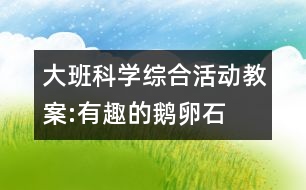 大班科学综合活动教案:有趣的鹅卵石